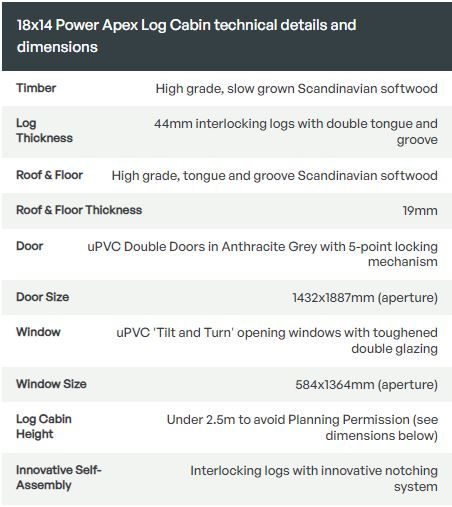 18x14 Power Apex Log Cabin technical details and dimensions

| | |
|---|---|
| Timber | High grade, slow grown Scandinavian softwood |
| Log Thickness | 44mm interlocking logs with double tongue and groove |
| Roof & Floor | High grade, tongue and groove Scandinavian softwood |
| Roof & Floor Thickness | 19mm |
| Door | uPVC Double Doors in Anthracite Grey with 5-point locking mechanism |
| Door Size | 1432x1887mm (aperture) |
| Window | uPVC 'Tilt and Turn' opening windows with toughened double glazing |
| Window Size | 584x1364mm (aperture) |
| Log Cabin Height | Under 2.5m to avoid Planning Permission (see dimensions below) |
| Innovative Self-Assembly | Interlocking logs with innovative notching system |